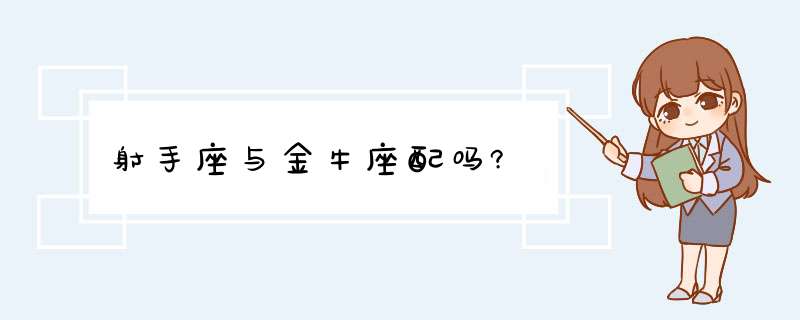 射手座与金牛座配吗?